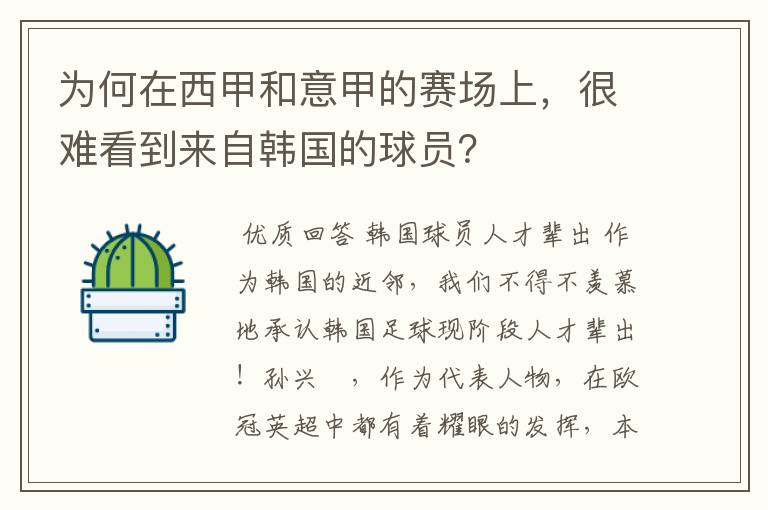 为何在西甲和意甲的赛场上，很难看到来自韩国的球员？

优质回答 韩国球员人才辈出 作为韩国的近邻，我们不得不羡慕地承认韩国足球现阶段人才辈出！孙兴 ，作为代表人物，在欧冠英超中都有着耀眼的发挥，本